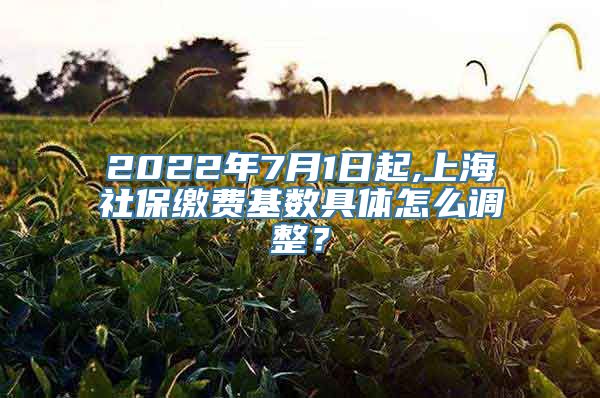 2022年7月1日起,上海社保缴费基数具体怎么调整？